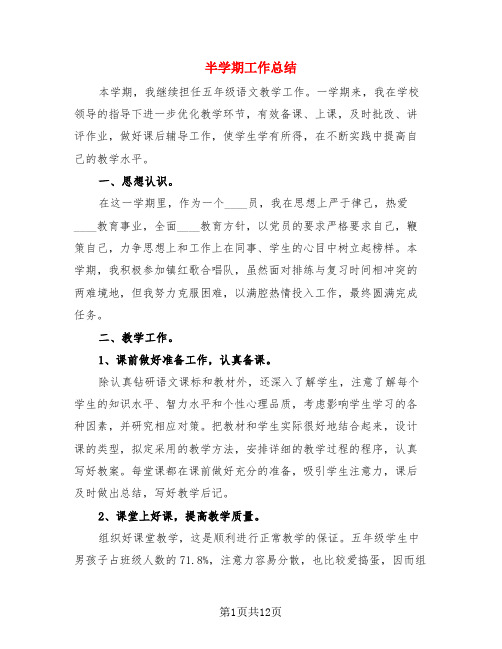 半学期工作总结

本学期，我继续担任五年级语文教学工作。一学期来，我在学校领导的指导下进一步优化教学环节，有效备课、上课，及时批改、讲评作业，做好课后辅导工作，使学生学有所得，在不断实践中提高自己的教学水平。

一、思想认识。

在这一学期里，作为一个____员，我在思想上严于律己，热爱____教育事业，全面____教育方针，以党员的要求严格要求自己，鞭策自己，力争思想上和工作上在同事、学生的心目中树立起榜样。本学期，我积极参加镇红歌合唱队，虽然面对排练与复习时间相冲突的两难境地，但我努力克服困难，以满腔热情投入工作，最终圆满完成任务。

二、教学工作。

1、课前做好准备工作，认真备课。

除认真钻研语文课标和教材外，还深入了解学生，注意了解每个学生的知识水平、智力水平和个性心理品质，考虑影响学生学习的各种因素，并研究相应对策。把教材和学生实际很好地结合起来，设计课的类型，拟定采用的教学方法，安排详细的教学过程的程序，认真写好教案。每堂课都在课前做好充分的准备，吸引学生注意力，课后及时做出总结，写好教学后记。

2、课堂上好课，提高教学质量。

组织好课堂教学，这是顺利进行正常教学的保证。五年级学生中男孩子占班级人数的71.8%，注意力容易分散，也比较爱捣蛋，因而组

第1页共12页